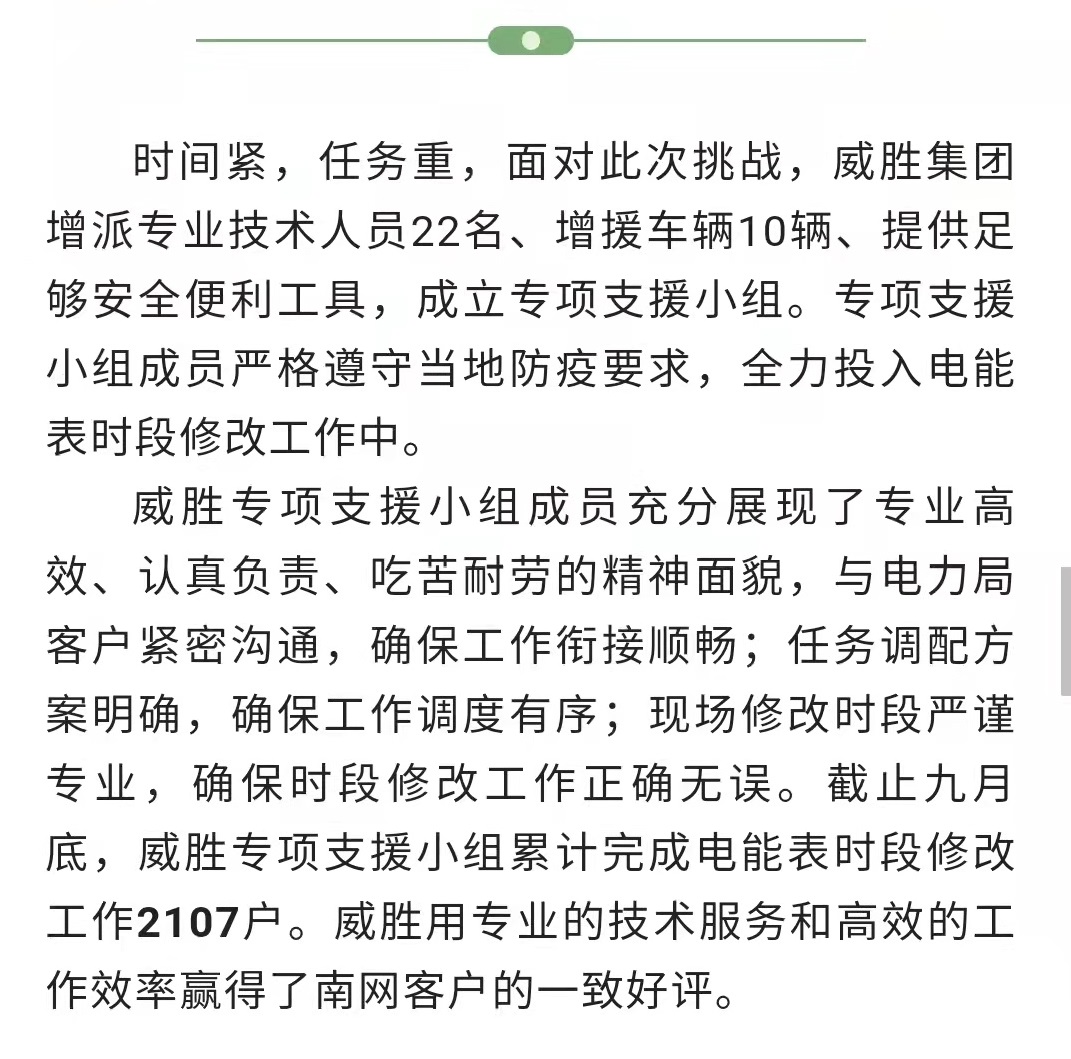 时间紧，任务重，面对此次挑战，威胜集团增派专业技术人员22名、增援车辆10辆、提供足够安全便利工具，成立专项支援小组。专项支援小组成员严格遵守当地防疫要求，全力投入电能表时段修改工作中。

威胜专项支援小组成员充分展现了专业高效、认真负责、吃苦耐劳的精神面貌，与电力局客户紧密沟通，确保工作衔接顺畅；任务调配方案明确，确保工作调度有序；现场修改时段严谨专业，确保时段修改工作正确无误。截止九月底，威胜专项支援小组累计完成电能表时段修改工作2107户。威胜用专业的技术服务和高效的工作效率赢得了南网客户的一致好评。